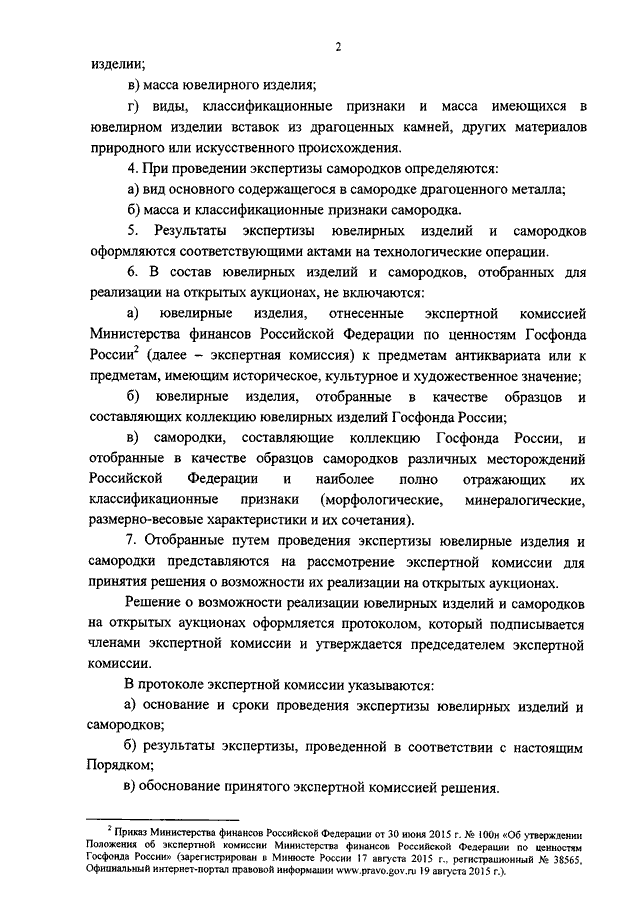 2

изделии;

в) масса ювелирного изделия;

г) виды, классификационные признаки и масса имеющихся в ювелирном изделии вставок из драгоценных камней, других материалов природного или искусственного происхождения.

4. При проведении экспертизы самородков определяются:

а) вид основного содержащегося в самородке драгоценного металла;

б) масса и классификационные признаки самородка.

5. Результаты экспертизы ювелирных изделий и самородков оформляются соответствующими актами на технологические операции.

6. В состав ювелирных изделий и самородков, отобранных для реализации на открытых аукционах, не включаются:

а) ювелирные изделия, отнесенные экспертной комиссией Министерства финансов Российской Федерации по ценностям Госфонда России$^2$ (далее – экспертная комиссия) к предметам антиквариата или к предметам, имеющим историческое, культурное и художественное значение;

б) ювелирные изделия, отобранные в качестве образцов и составляющих коллекцию ювелирных изделий Госфонда России;

в) самородки, составляющие коллекцию Госфонда России, и отобранные в качестве образцов самородков различных месторождений Российской Федерации и наиболее полно отражающих их классификационные признаки (морфологические, минералогические, размерно-весовые характеристики и их сочетания).

7. Отобранные путем проведения экспертизы ювелирные изделия и самородки представляются на рассмотрение экспертной комиссии для принятия решения о возможности их реализации на открытых аукционах.

Решение о возможности реализации ювелирных изделий и самородков на открытых аукционах оформляется протоколом, который подписывается членами экспертной комиссии и утверждается председателем экспертной комиссии.

В протоколе экспертной комиссии указываются:

а) основание и сроки проведения экспертизы ювелирных изделий и самородков;

б) результаты экспертизы, проведенной в соответствии с настоящим Порядком;

в) обоснование принятого экспертной комиссией решения.

$^2$ Приказ Министерства финансов Российской Федерации от 30 июня 2015 г. № 100н «Об утверждении Положения об экспертной комиссии Министерства финансов Российской Федерации по ценностям Госфонда России» (зарегистрирован в Минюсте России 17 августа 2015 г., регистрационный № 38565, Официальный интернет-портал правовой информации www.pravo.gov.ru 19 августа 2015 г.).